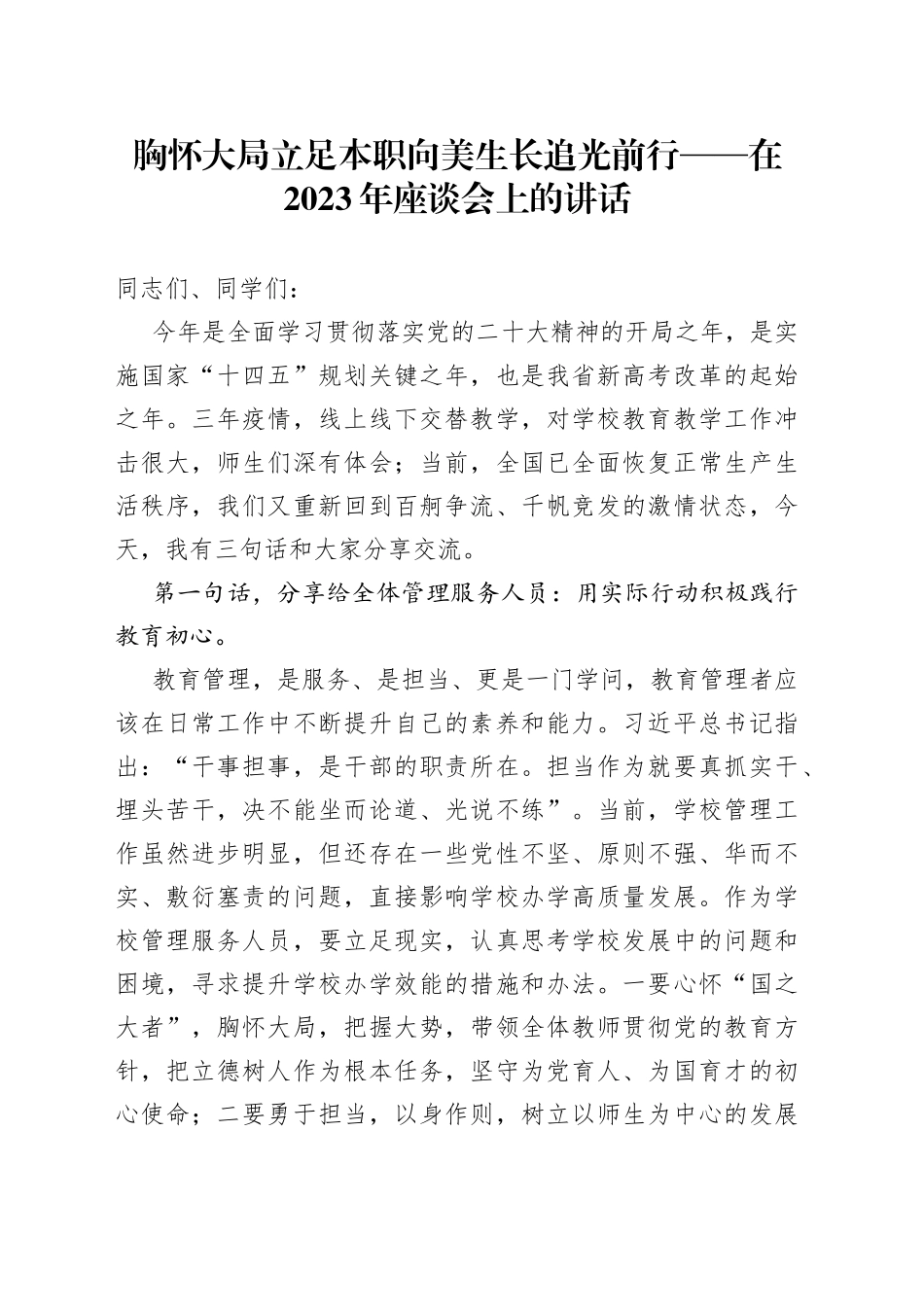 胸怀大局立足本职向美生长追光前行——在2023年座谈会上的讲话

同志们、同学们：

今年是全面学习贯彻落实党的二十大精神的开局之年，是实施国家“十四五”规划关键之年，也是我省新高考改革的起始之年。三年疫情，线上线下交替教学，对学校教育教学工作冲击很大，师生们深有体会；当前，全国已全面恢复正常生产生活秩序，我们又重新回到百舸争流、千帆竞发的激情状态，今天，我有三句话和大家分享交流。

第一句话，分享给全体管理服务人员：用实际行动积极践行教育初心。

教育管理，是服务、是担当、更是一门学问，教育管理者应该在日常工作中不断提升自己的素养和能力。习近平总书记指出：“干事担事，是干部的职责所在。担当作为就要真抓实干、埋头苦干，决不能坐而论道、光说不练”。当前，学校管理工作虽然进步明显，但还存在一些党性不坚、原则不强、华而不实、敷衍塞责的问题，直接影响学校办学高质量发展。作为学校管理服务人员，要立足现实，认真思考学校发展中的问题和困境，寻求提升学校办学效能的措施和办法。一要心怀“国之大者”，胸怀大局，把握大势，带领全体教师贯彻党的教育方针，把立德树人作为根本任务，坚守为党育人、为国育才的初心使命；二要勇于担当，以身作则，树立以师生为中心的发展